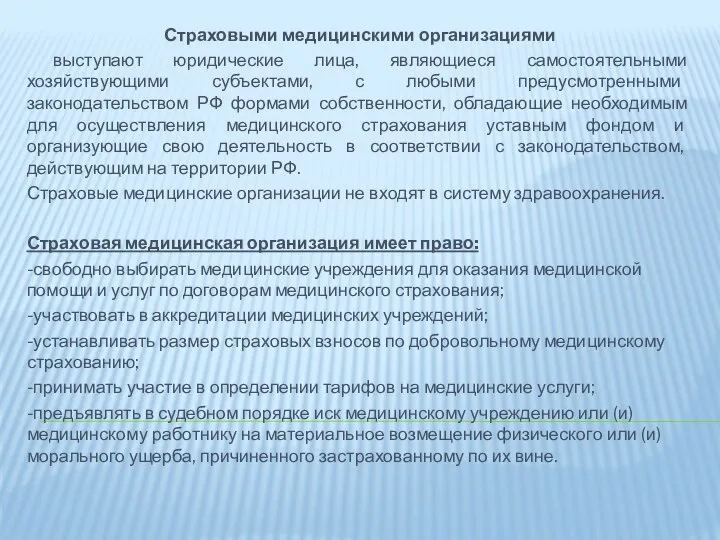 Страховыми медицинскими организациями

выступают юридические лица, являющиеся самостоятельными хозяйствующими субъектами, с любыми предусмотренными законодательством РФ формами собственности, обладающие необходимым для осуществления медицинского страхования уставным фондом и организующие свою деятельность в соответствии с законодательством, действующим на территории РФ.

Страховые медицинские организации не входят в систему здравоохранения.

Страховая медицинская организация имеет право:

-свободно выбирать медицинские учреждения для оказания медицинской помощи и услуг по договорам медицинского страхования;

-участвовать в аккредитации медицинских учреждений;

-устанавливать размер страховых взносов по добровольному медицинскому страхованию;

-принимать участие в определении тарифов на медицинские услуги;

-предъявлять в судебном порядке иск медицинскому учреждению или (и) медицинскому работнику на материальное возмещение физического или (и) морального ущерба, причиненного застрахованному по их вине.